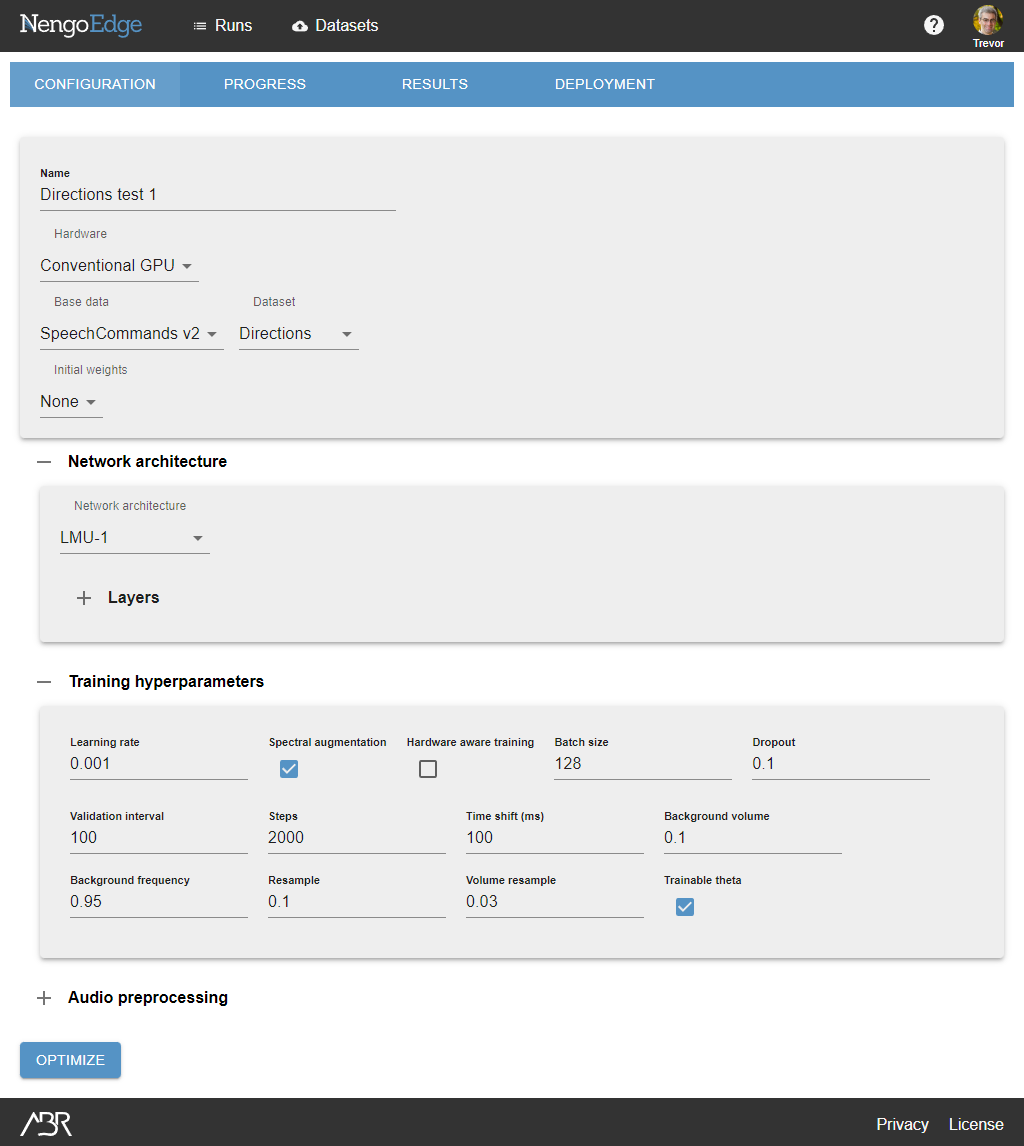 NengoEdge Runs Datasets ? Trevor

CONFIGURATION PROGRESS RESULTS DEPLOYMENT

Name
Directions test 1

Hardware
Conventional GPU

Base data
SpeechCommands v2

Dataset
Directions

Initial weights
None

— Network architecture

Network architecture
LMU-1

+ Layers

— Training hyperparameters

Learning rate
0.001

Spectral augmentation

Hardware aware training

Batch size
128

Dropout
0.1

Validation interval
100

Steps
2000

Time shift (ms)
100

Background volume
0.1

Background frequency
0.95

Resample
0.1

Volume resample
0.03

Trainable theta

+ Audio preprocessing

OPTIMIZE

ABR

Privacy License